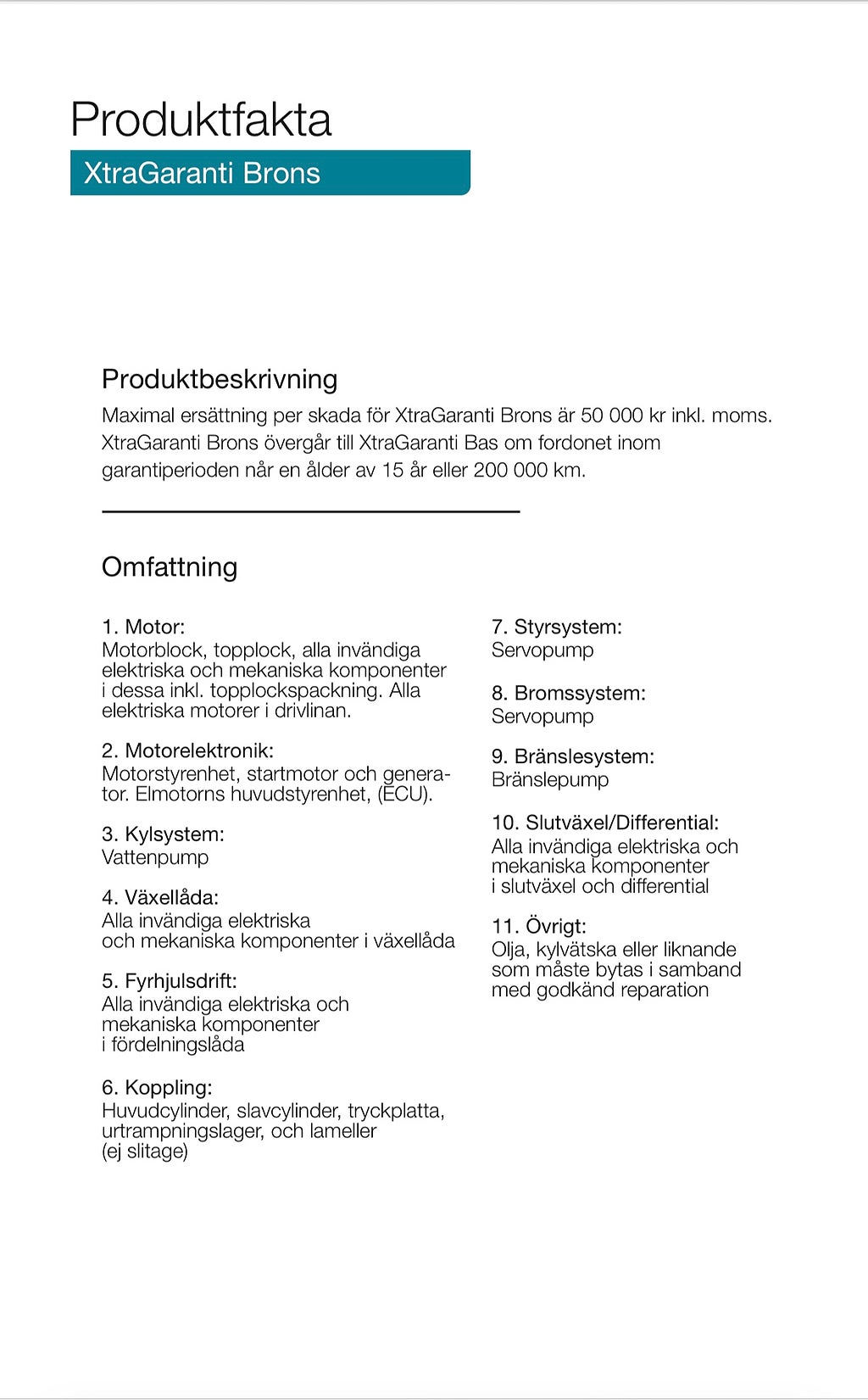 Produktfakta

XtraGaranti Brons

Produktbeskrivning

Maximal ersättning per skada för XtraGaranti Brons är 50 000 kr inkl. moms. XtraGaranti Brons övergår till XtraGaranti Bas om fordonet inom garantiperioden når en ålder av 15 år eller 200 000 km.

Omfattning

1. Motor:
Motorblock, topplock, alla invändiga elektriska och mekaniska komponenter i dessa inkl. topplockspackning. Alla elektriska motorer i drivlinan.

2. Motorelektronik:
Motorstyrenhet, startmotor och generator. Elmotorns huvudstyrenhet, (ECU).

3. Kylsystem:
Vattenpump

4. Växellåda:
Alla invändiga elektriska och mekaniska komponenter i växellåda

5. Fyrhjulsdrift:
Alla invändiga elektriska och mekaniska komponenter i fördelningslåda

6. Koppling:
Huvudcylinder, slavcylinder, tryckplatta, urtrampningslager, och lameller (ej slitage)

7. Styrsystem:
Servopump

8. Bromssystem:
Servopump

9. Bränslesystem:
Bränslepump

10. Slutväxel/Differential:
Alla invändiga elektriska och mekaniska komponenter i slutväxel och differential

11. Övrigt:
Olja, kylvätska eller liknande som måste bytas i samband med godkänd reparation